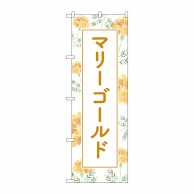 マリーゴールド